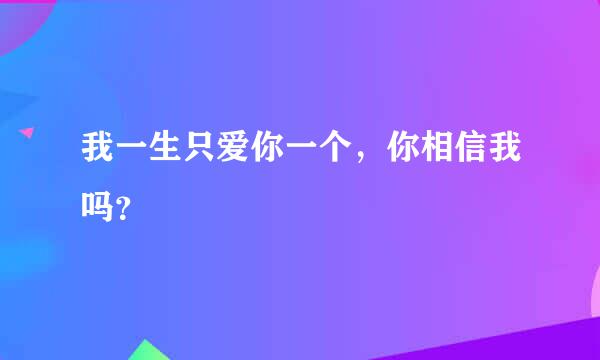 我一生只爱你一个，你相信我吗？